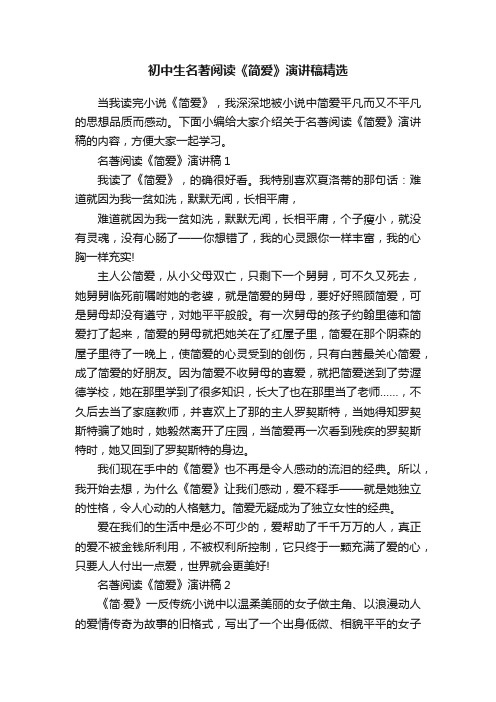 初中生名著阅读《简爱》演讲稿精选

当我读完小说《简爱》，我深深地被小说中简爱平凡而又不平凡的思想品质而感动。下面小编给大家介绍关于名著阅读《简爱》演讲稿的内容，方便大家一起学习。

名著阅读《简爱》演讲稿 1

我读了《简爱》，的确很好看。我特别喜欢夏洛蒂的那句话：难道就因为我一贫如洗，默默无闻，长相平庸，

难道就因为我一贫如洗，默默无闻，长相平庸，个子瘦小，就没有灵魂，没有心肠了——你想错了，我的心灵跟你一样丰富，我的心胸一样充实!

主人公简爱，从小父母双亡，只剩下一个舅舅，可不久又死去，她舅舅临死前嘱咐她的老婆，就是简爱的舅母，要好好照顾简爱，可是舅母却没有遵守，对她平平般般。有一次舅母的孩子约翰里德和简爱打了起来，简爱的舅母就把她关在了红屋子里，简爱在那个阴森的屋子里待了一晚上，使简爱的心灵受到的创伤，只有白茜最关心简爱，成了简爱的好朋友。因为简爱不收舅母的喜爱，就把简爱送到了劳渥德学校，她在那里学到了很多知识，长大了也在那里当了老师……，不久后去当了家庭教师，并喜欢上了那的主人罗契斯特，当她得知罗契斯特骗了她时，她毅然离开了庄园，当简爱再一次看到残疾的罗契斯特时，她又回到了罗契斯特的身边。

我们现在手中的《简爱》也不再是令人感动的流泪的经典。所以，我开始去想，为什么《简爱》让我们感动，爱不释手——就是她独立的性格，令人心动的人格魅力。简爱无疑成为了独立女性的经典。

爱在我们的生活中是必不可少的，爱帮助了千千万万的人，真正的爱不被金钱所利用，不被权利所控制，它只终于一颗充满了爱的心，只要人人付出一点爱，世界就会更美好!

名著阅读《简爱》演讲稿 2

《简·爱》一反传统小说中以温柔美丽的女子做主角、以浪漫动人的爱情传奇为故事的旧格式，写出了一个出身低微、相貌平平的女子